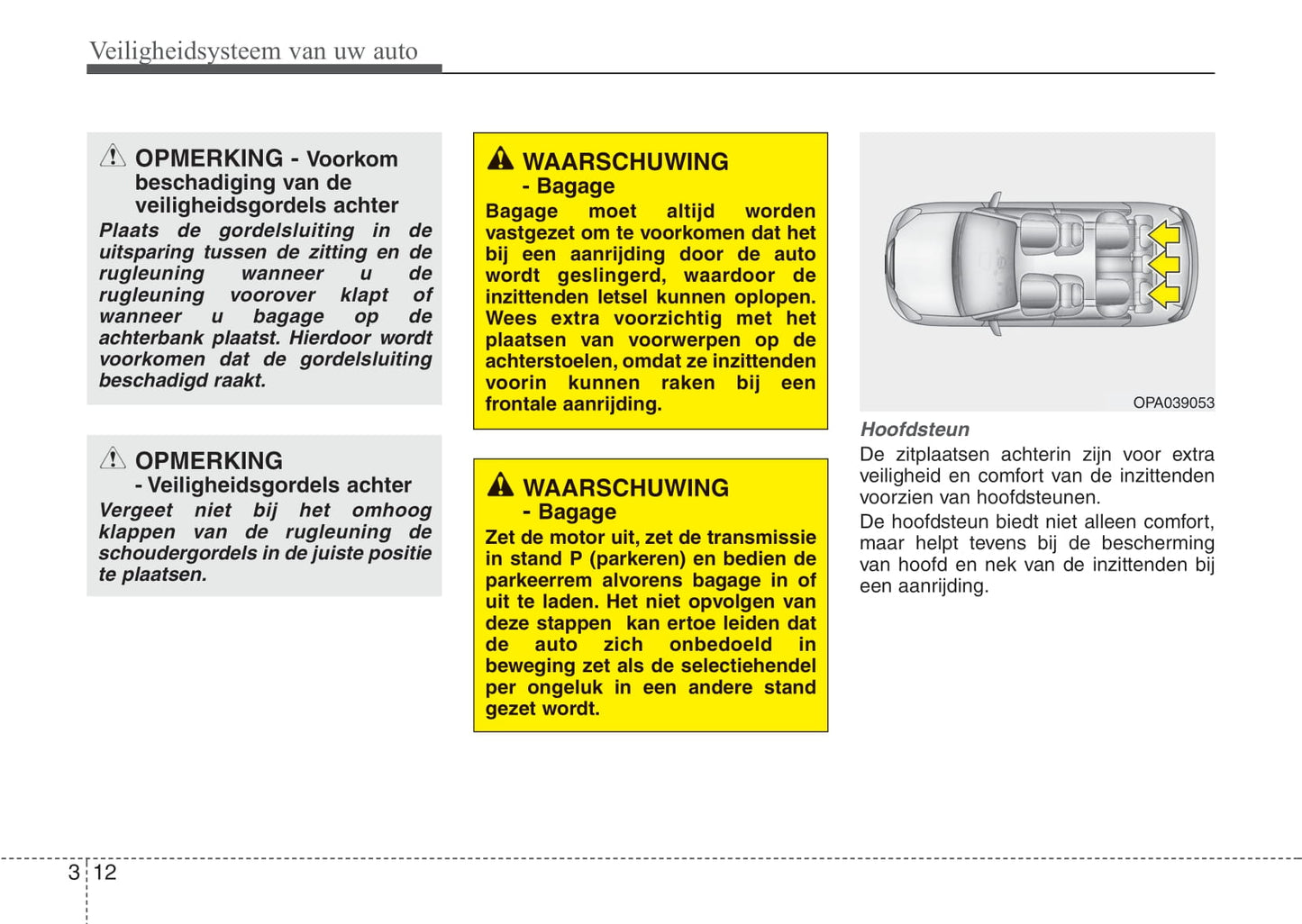 Veiligheidsysteem van uw auto

OPMERKING - Voorkom beschadiging van de veiligheidsgordels achter

Plaats de gordelsluiting in de uitsparing tussen de zitting en de rugleuning wanneer u de rugleuning voorover klapt of wanneer u bagage op de achterbank plaatst. Hierdoor wordt voorkomen dat de gordelsluiting beschadigd raakt.

OPMERKING - Veiligheidsgordels achter

Vergeet niet bij het omhoog klappen van de rugleuning de schoudergordels in de juiste positie te plaatsen.

WAARSCHUWING - Bagage

Bagage moet altijd worden vastgezet om te voorkomen dat het bij een aanrijding door de auto wordt geslingerd, waardoor de inzittenden letsel kunnen oplopen. Wees extra voorzichtig met het plaatsen van voorwerpen op de achterstoelen, omdat ze inzittenden voorin kunnen raken bij een frontale aanrijding.

WAARSCHUWING - Bagage

Zet de motor uit, zet de transmissie in stand P (parkeren) en bedien de parkeerrem alvorens bagage in of uit te laden. Het niet opvolgen van deze stappen kan ertoe leiden dat de auto zich onbedoeld in beweging zet als de selectiehendel per ongeluk in een andere stand gezet wordt.

OPA039053

Hoofdsteun

De zitplaatsen achterin zijn voor extra veiligheid en comfort van de inzittenden voorzien van hoofdsteunen.

De hoofdsteun biedt niet alleen comfort, maar helpt tevens bij de bescherming van hoofd en nek van de inzittenden bij een aanrijding.

3 12